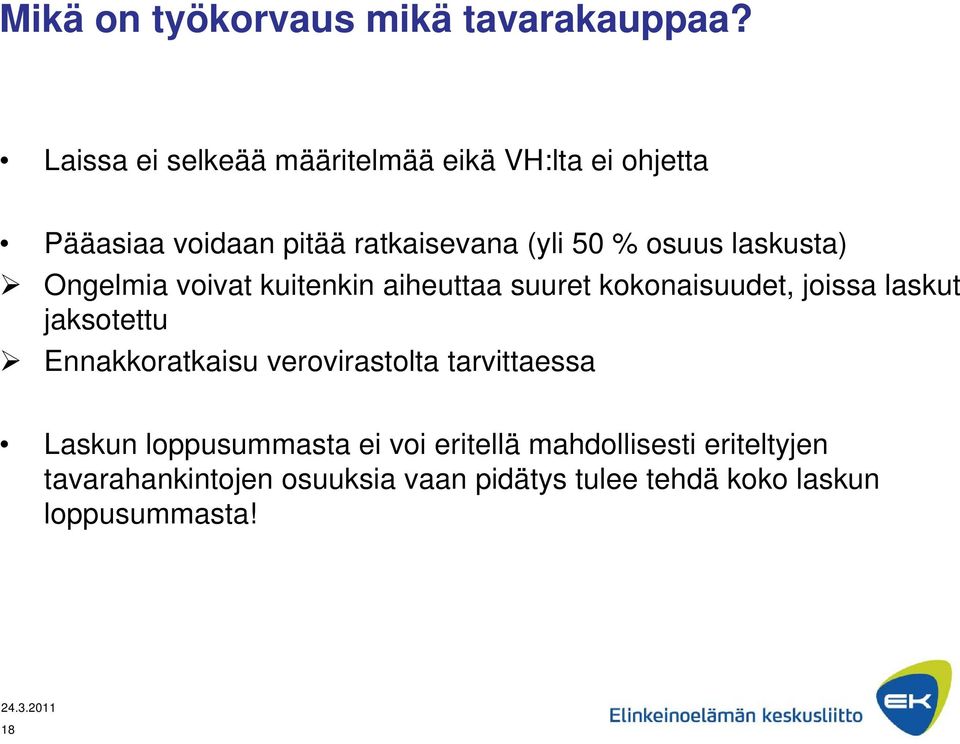 Mikä on työkorvaus mikä tavarakauppaa?

• Laissa ei selkeää määritelmää eikä VH:lta ei ohjetta

• Pääasiaa voidaan pitää ratkaisevana (yli 50 % osuus laskusta)
➢ Ongelmia voivat kuitenkin aiheuttaa suuret kokonaisuudet, joissa laskut jaksotettu
➢ Ennakkoratkaisu verovirastolta tarvittaessa

• Laskun loppusummasta ei voi eritellä mahdollisesti eriteltyjen tavarahankintojen osuuksia vaan pidätys tulee tehdä koko laskun loppusummasta!

24.3.2011
18

Elinkeinoelämän keskusliitto
EK